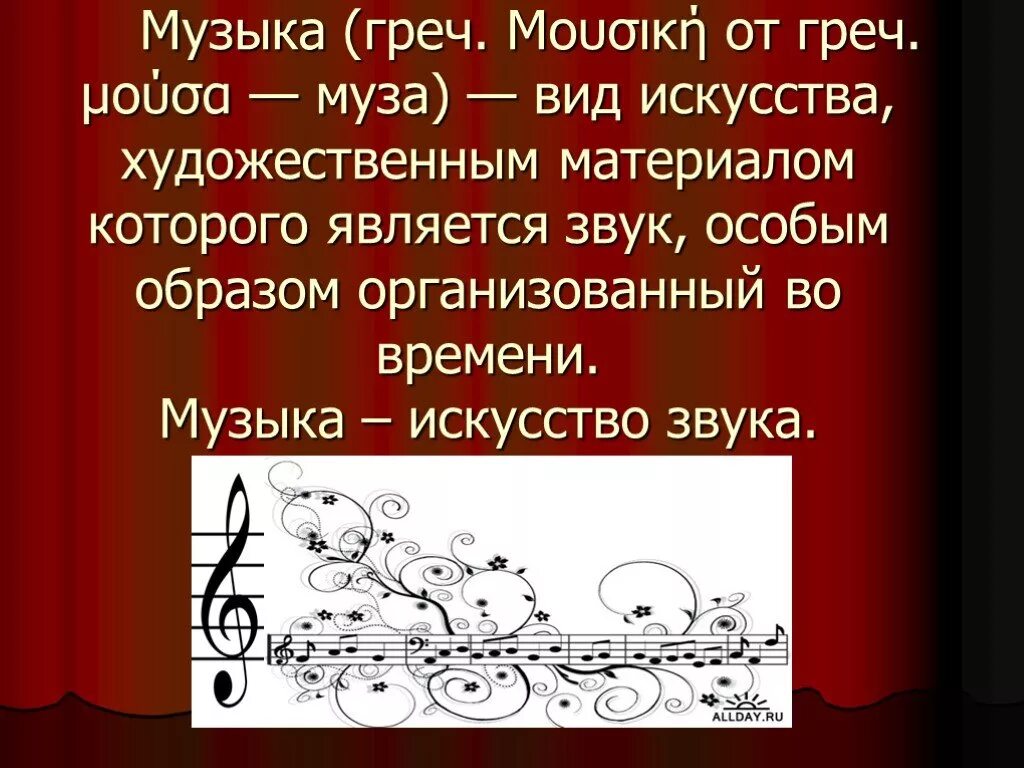 Музыка (греч. Μουσική от греч. μούσα — муза) — вид искусства, художественным материалом которого является звук, особым образом организованный во времени.
Музыка – искусство звука.

ALLDAY.RU